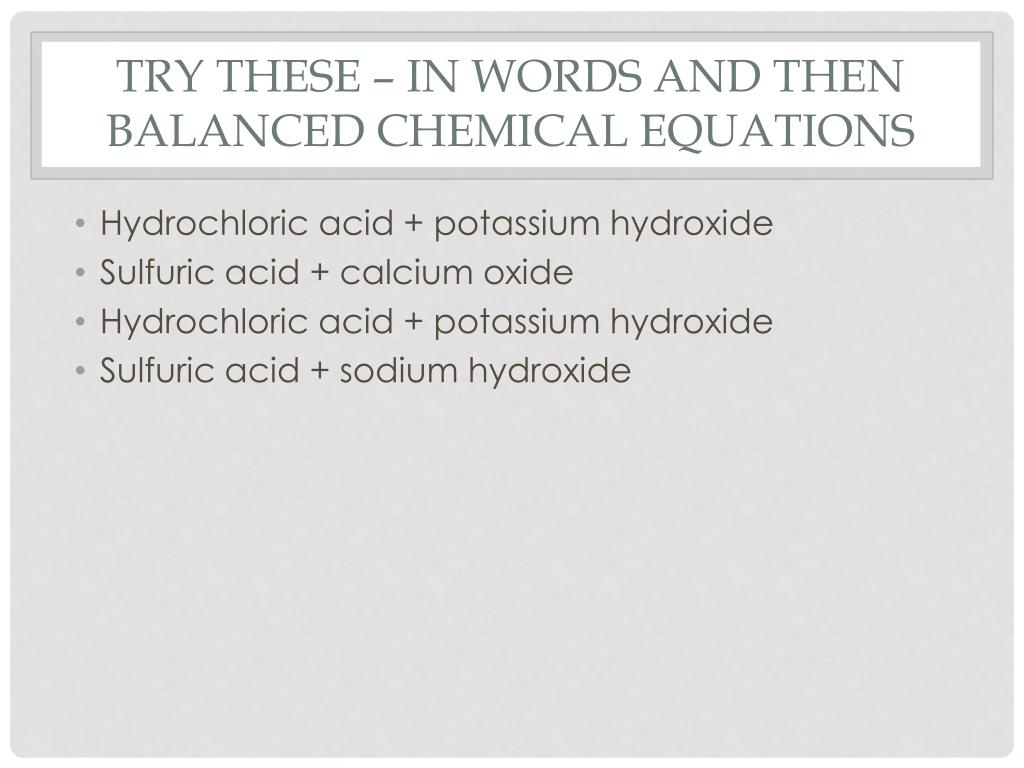 TRY THESE – IN WORDS AND THEN BALANCED CHEMICAL EQUATIONS

• Hydrochloric acid + potassium hydroxide
• Sulfuric acid + calcium oxide
• Hydrochloric acid + potassium hydroxide
• Sulfuric acid + sodium hydroxide